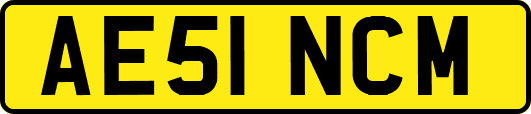 AE51 NCM